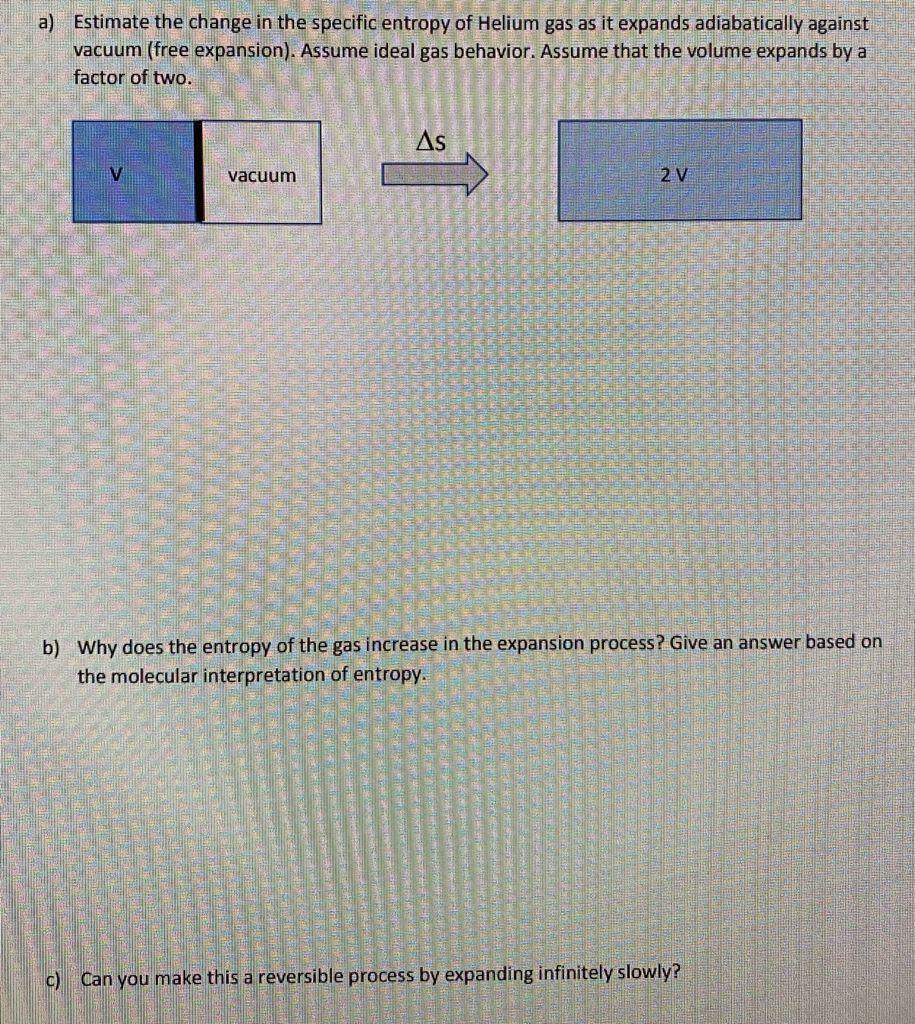 a) Estimate the change in the specific entropy of Helium gas as it expands adiabatically against vacuum (free expansion). Assume ideal gas behavior. Assume that the volume expands by a factor of two.

V

vacuum

$\Delta s$

2 V

b) Why does the entropy of the gas increase in the expansion process? Give an answer based on the molecular interpretation of entropy.

c) Can you make this a reversible process by expanding infinitely slowly?